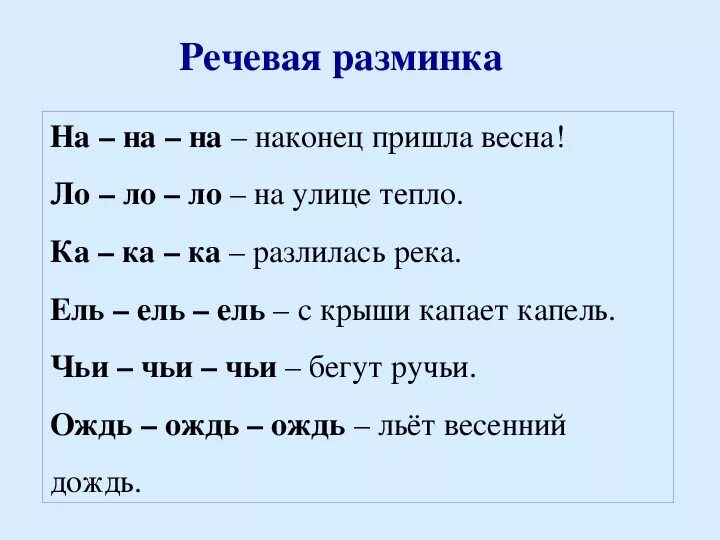 Речевая разминка

На – на – на – наконец пришла весна!

Ло – ло – ло – на улице тепло.

Ка – ка – ка – разлилась река.

Ель – ель – ель – с крыши капает капель.

Чьи – чьи – чьи – бегут ручьи.

Ождь – ождь – ождь – льёт весенний дождь.